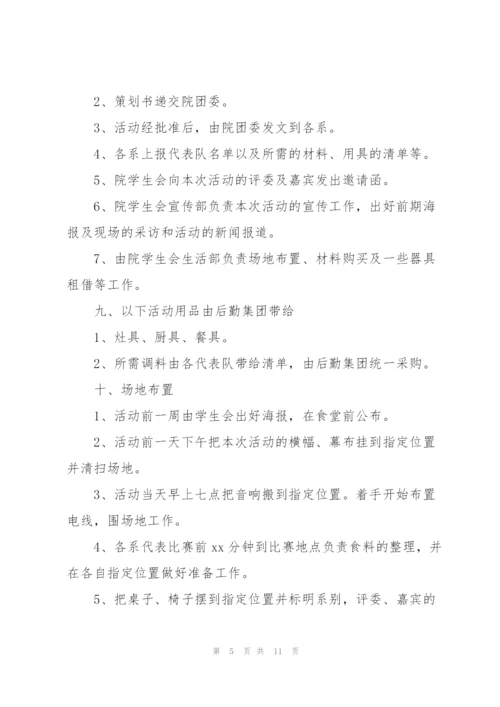 2、策划书递交院团委。

3、活动经批准后，由院团委发文到各系。

4、各系上报代表队名单以及所需的材料、用具的清单等。

5、院学生会向本次活动的评委及嘉宾发出邀请函。

6、院学生会宣传部负责本次活动的宣传工作，出好前期海报及现场的采访和活动的新闻报道。

7、由院学生会生活部负责场地布置、材料购买及一些器具租借等工作。

九、以下活动用品由后勤集团带给

1、灶具、厨具、餐具。

2、所需调料由各代表队带给清单，由后勤集团统一采购。

十、场地布置

1、活动前一周由学生会出好海报，在食堂前公布。

2、活动前一天下午把本次活动的横幅、幕布挂到指定位置并清扫场地。

3、活动当天早上七点把音响搬到指定位置。着手开始布置电线，围场地工作。

4、各系代表比赛前 xx 分钟到比赛地点负责食料的整理，并在各自指定位置做好准备工作。

5、把桌子、椅子摆到指定位置并标明系别，评委、嘉宾的

第 5 页 共 11 页